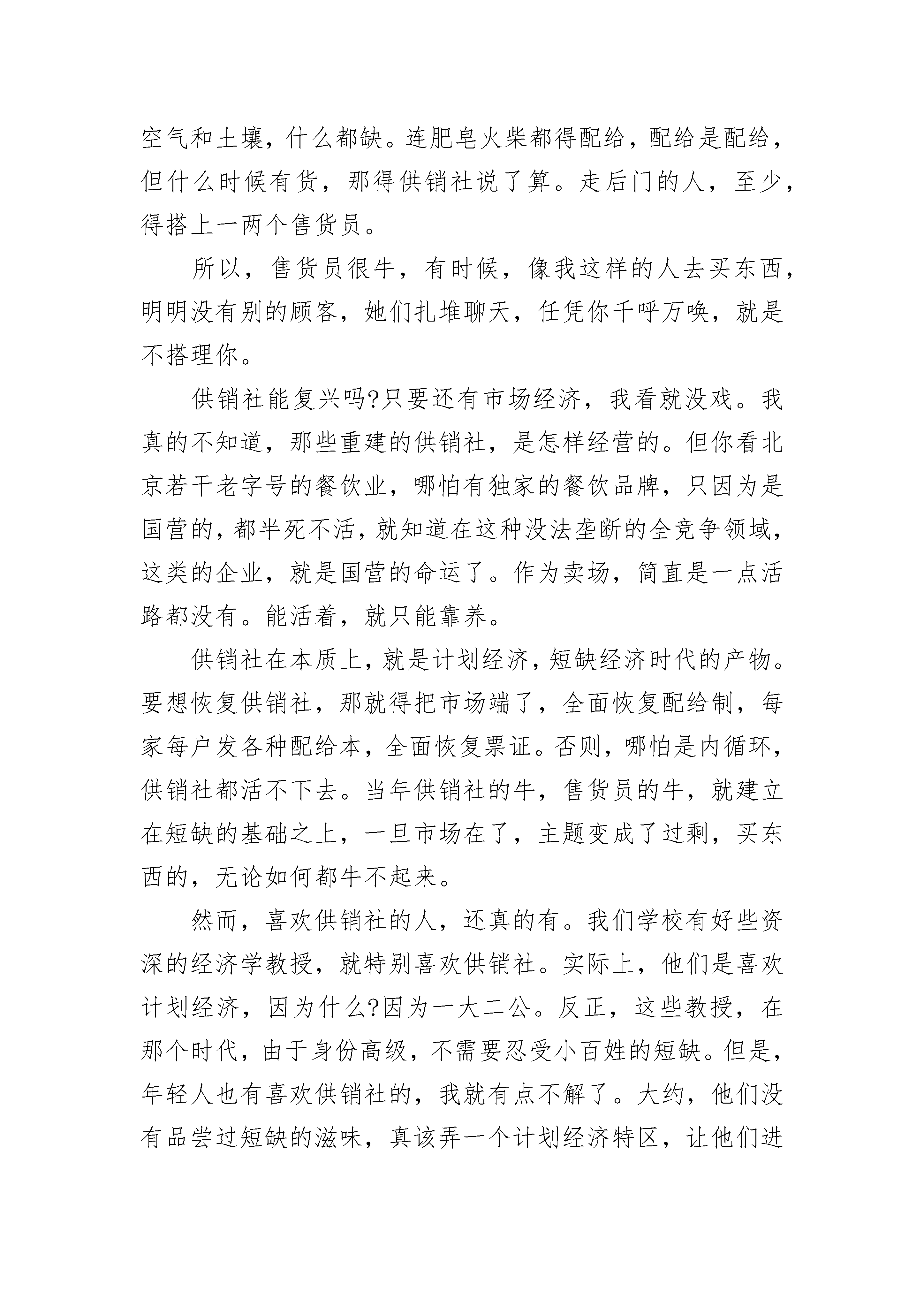 空气和土壤，什么都缺。连肥皂火柴都得配给，配给是配给，但什么时候有货，那得供销社说了算。走后门的人，至少，得搭上一两个售货员。

所以，售货员很牛，有时候，像我这样的人去买东西，明明没有别的顾客，她们扎堆聊天，任凭你千呼万唤，就是不搭理你。

供销社能复兴吗?只要还有市场经济，我看就没戏。我真的不知道，那些重建的供销社，是怎样经营的。但你看北京若干老字号的餐饮业，哪怕有独家的餐饮品牌，只因为是国营的，都半死不活，就知道在这种没法垄断的全竞争领域，这类的企业，就是国营的命运了。作为卖场，简直是一点活路都没有。能活着，就只能靠养。

供销社在本质上，就是计划经济，短缺经济时代的产物。要想恢复供销社，那就得把市场端了，全面恢复配给制，每家每户发各种配给本，全面恢复票证。否则，哪怕是内循环，供销社都活不下去。当年供销社的牛，售货员的牛，就建立在短缺的基础之上，一旦市场在了，主题变成了过剩，买东西的，无论如何都牛不起来。

然而，喜欢供销社的人，还真的有。我们学校有好些资深的经济学教授，就特别喜欢供销社。实际上，他们是喜欢计划经济，因为什么?因为一大二公。反正，这些教授，在那个时代，由于身份高级，不需要忍受小百姓的短缺。但是，年轻人也有喜欢供销社的，我就有点不解了。大约，他们没有品尝过短缺的滋味，真该弄一个计划经济特区，让他们进